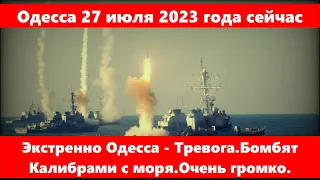 Одесса 27 июля 2023 года сейчас

Экстренно Одесса - Тревога.Бомбят Калибрами с моря.Очень громко.